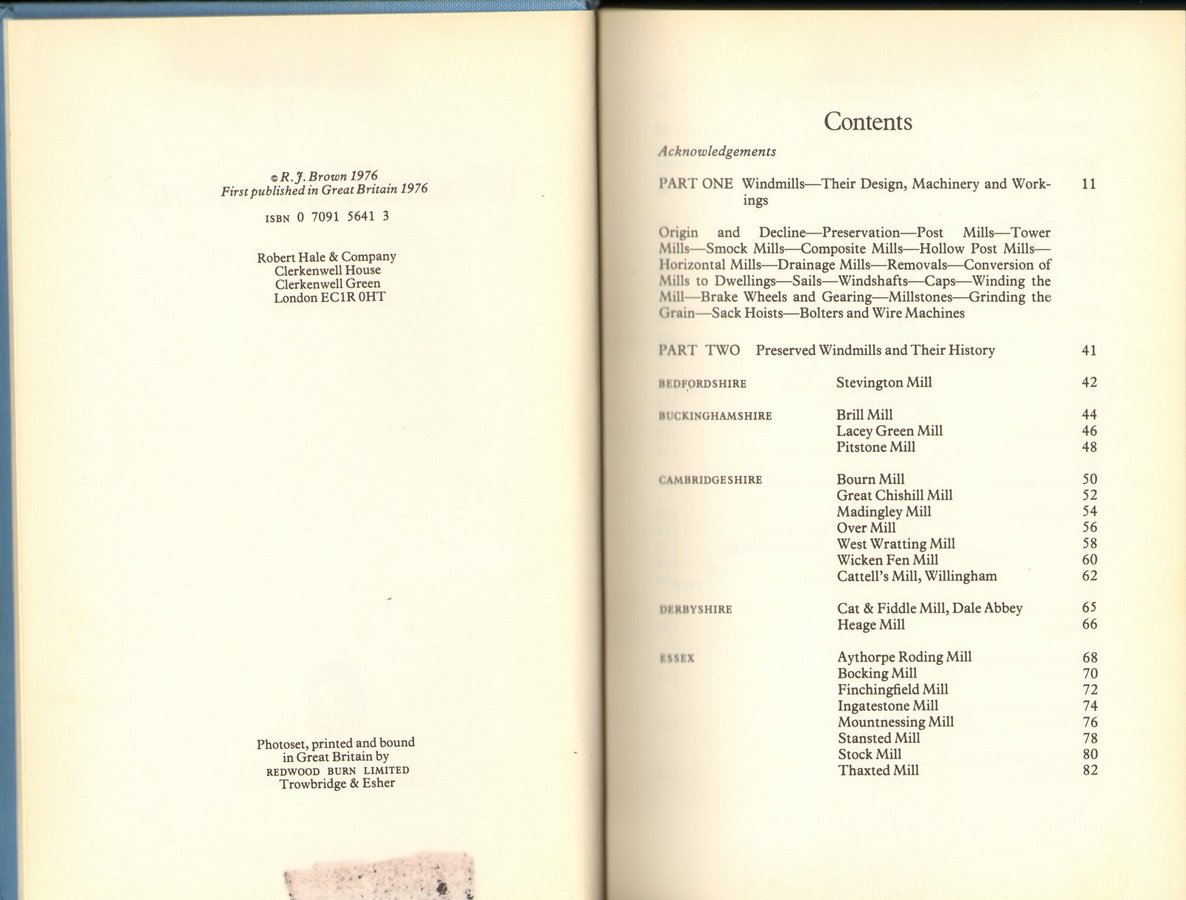 © R. J. Brown 1976
First published in Great Britain 1976

ISBN 0 7091 5641 3

Robert Hale & Company
Clerkenwell House
Clerkenwell Green
London EC1R 0HT

Photoset, printed and bound
in Great Britain by
REDWOOD BURN LIMITED
Trowbridge & Esher

Contents

Acknowledgements

PART ONE Windmills—Their Design, Machinery and Workings 11

Origin and Decline—Preservation—Post Mills—Tower Mills—Smock Mills—Composite Mills—Hollow Post Mills—Horizontal Mills—Drainage Mills—Removals—Conversion of Mills to Dwellings—Sails—Windshafts—Caps—Winding the Mill—Brake Wheels and Gearing—Millstones—Grinding the Grain—Sack Hoists—Bolters and Wire Machines

PART TWO Preserved Windmills and Their History 41

| | | |
|---|---|---|
| BEDFORDSHIRE | Stevington Mill | 42 |
| BUCKINGHAMSHIRE | Brill Mill | 44 |
| | Lacey Green Mill | 46 |
| | Pitstone Mill | 48 |
| CAMBRIDGESHIRE | Bourn Mill | 50 |
| | Great Chishill Mill | 52 |
| | Madingley Mill | 54 |
| | Over Mill | 56 |
| | West Wratting Mill | 58 |
| | Wicken Fen Mill | 60 |
| | Cattell's Mill, Willingham | 62 |
| DERBYSHIRE | Cat & Fiddle Mill, Dale Abbey | 65 |
| | Heage Mill | 66 |
| ESSEX | Aythorpe Roding Mill | 68 |
| | Bocking Mill | 70 |
| | Finchingfield Mill | 72 |
| | Ingatestone Mill | 74 |
| | Mountnessing Mill | 76 |
| | Stansted Mill | 78 |
| | Stock Mill | 80 |
| | Thaxted Mill | 82 |